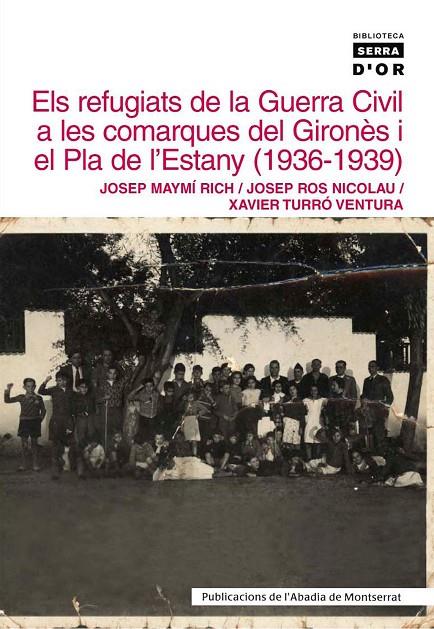 BIBLIOTECA
SERRA
D'OR

Els refugiats de la Guerra Civil a les comarques del Gironès i el Pla de l'Estany (1936-1939)

JOSEP MAYMÍ RICH / JOSEP ROS NICOLAU / XAVIER TURRÓ VENTURA

Publicacions de l'Abadia de Montserrat